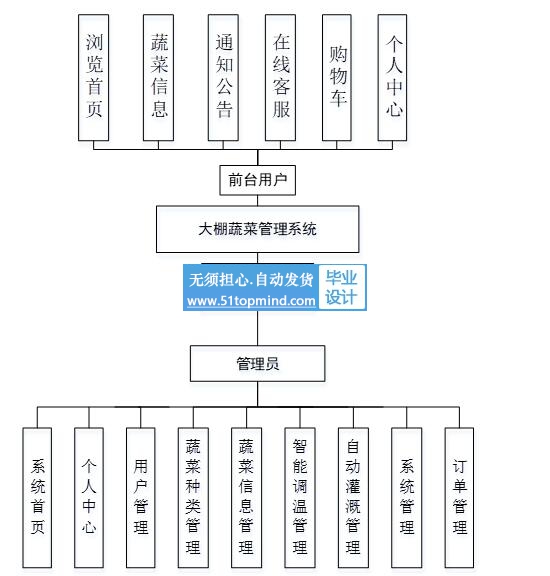 浏览首页

蔬菜信息

通知公告

在线客服

购物车

个人中心

前台用户

大棚蔬菜管理系统

无须担心.自动发货
www.51topmind.com

毕业设计

管理员

系统首页

个人中心

用户管理

蔬菜种类管理

蔬菜信息管理

智能调温管理

自动灌溉管理

系统管理

订单管理